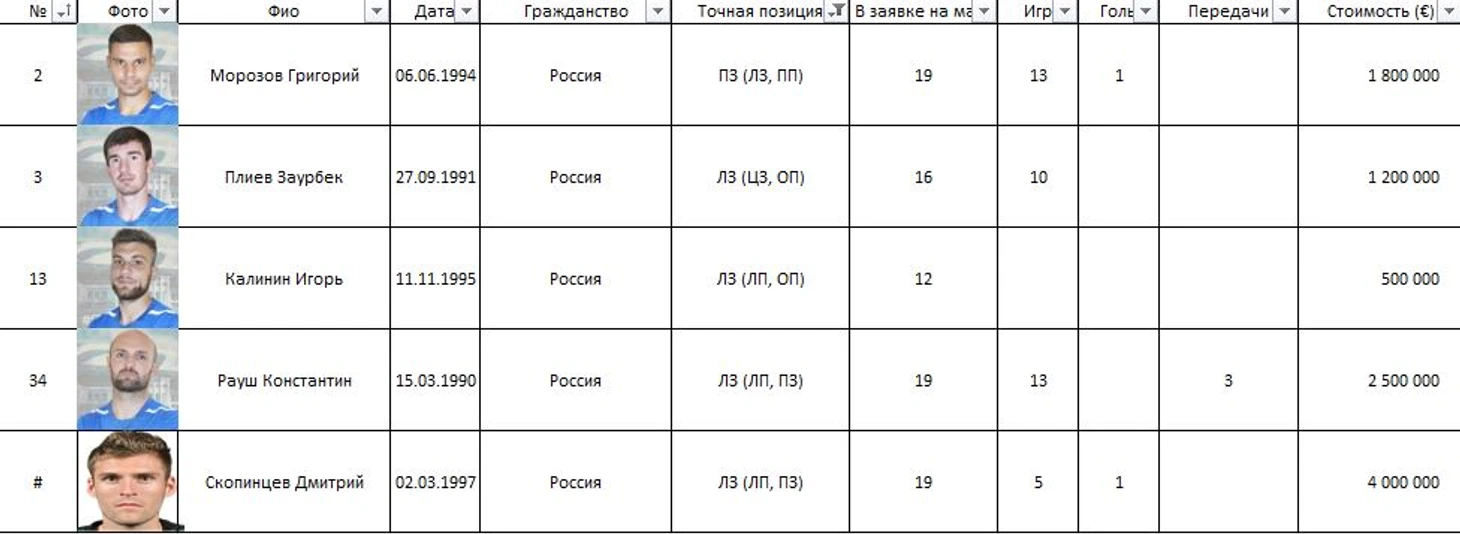 | № | Фото | Фио | Дата | Гражданство | Точная позиция | В заявке на ма | Игр | Голь | Передачи | Стоимость (€) |
|---|---|---|---|---|---|---|---|---|---|---|
| 2 | | Морозов Григорий | 06.06.1994 | Россия | ПЗ (ЛЗ, ПП) | 19 | 13 | 1 | | 1 800 000 |
| 3 | | Плиев Заурбек | 27.09.1991 | Россия | ЛЗ (ЦЗ, ОП) | 16 | 10 | | | 1 200 000 |
| 13 | | Калинин Игорь | 11.11.1995 | Россия | ЛЗ (ЛП, ОП) | 12 | | | | 500 000 |
| 34 | | Рауш Константин | 15.03.1990 | Россия | ЛЗ (ЛП, ПЗ) | 19 | 13 | | 3 | 2 500 000 |
| # | | Скопинцев Дмитрий | 02.03.1997 | Россия | ЛЗ (ЛП, ПЗ) | 19 | 5 | 1 | | 4 000 000 |